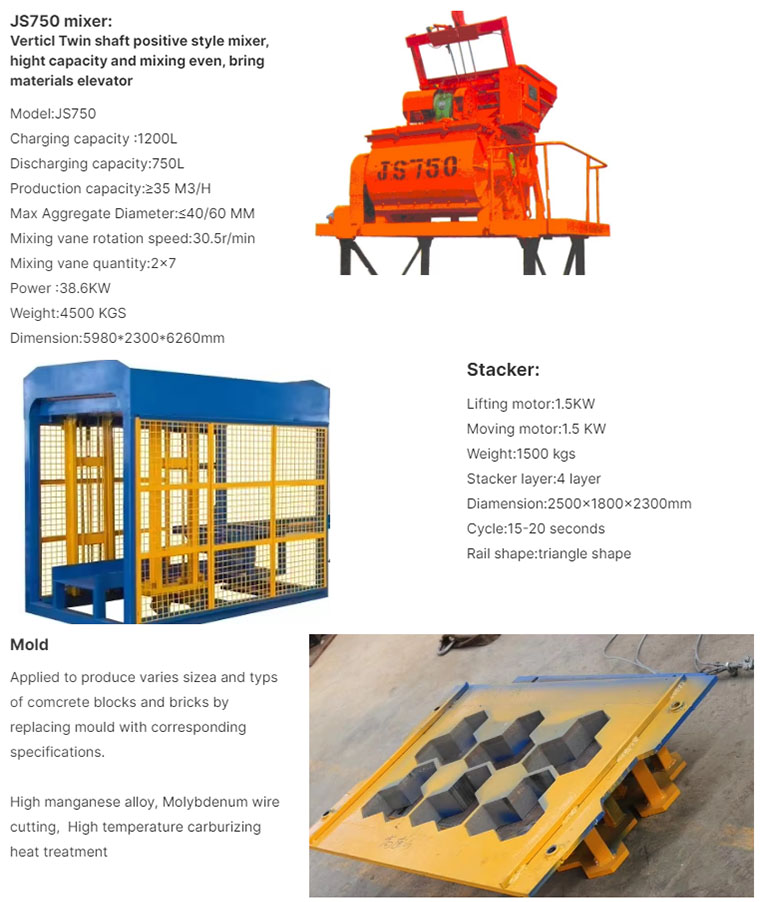 JS750 mixer:
Verticl Twin shaft positive style mixer, hight capacity and mixing even, bring materials elevator

Model:JS750
Charging capacity :1200L
Discharging capacity:750L
Production capacity:≥35 M3/H
Max Aggregate Diameter:≤40/60 MM
Mixing vane rotation speed:30.5r/min
Mixing vane quantity:2×7
Power :38.6KW
Weight:4500 KGS
Dimension:5980*2300*6260mm

JS750

Stacker:
Lifting motor:1.5KW
Moving motor:1.5 KW
Weight:1500 kgs
Stacker layer:4 layer
Diamension:2500×1800×2300mm
Cycle:15-20 seconds
Rail shape:triangle shape

Mold
Applied to produce varies sizea and typs of comcrete blocks and bricks by replacing mould with corresponding specifications.

High manganese alloy, Molybdenum wire cutting, High temperature carburizing heat treatment